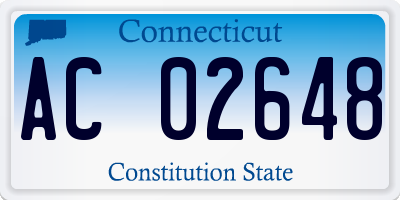 Connecticut

AC 02648

Constitution State